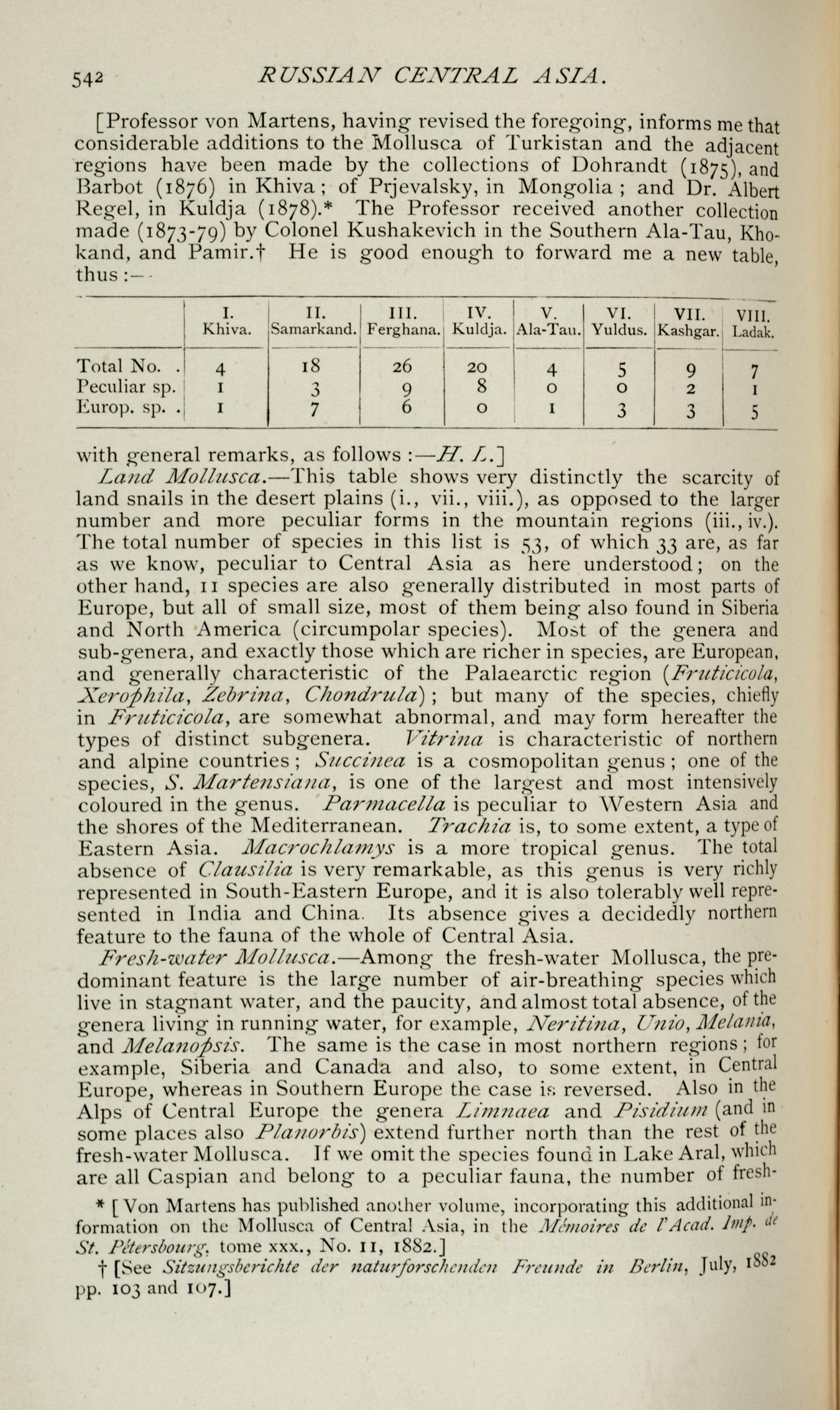 542 RUSSIAN CENTRAL ASIA.

[Professor von Martens, having revised the foregoing, informs me that considerable additions to the Mollusca of Turkistan and the adjacent regions have been made by the collections of Dohrandt (1875), and Barbot (1876) in Khiva; of Prjevalsky, in Mongolia; and Dr. Albert Regel, in Kuldja (1878).* The Professor received another collection made (1873-79) by Colonel Kushakevich in the Southern Ala-Tau, Khokand, and Pamir.† He is good enough to forward me a new table, thus:—

| | I. Khiva. | II. Samarkand. | III. Ferghana. | IV. Kuldja. | V. Ala-Tau. | VI. Yuldus. | VII. Kashgar. | VIII. Ladak. |
|---|---|---|---|---|---|---|---|---|
| Total No. . | 4 | 18 | 26 | 20 | 4 | 5 | 9 | 7 |
| Peculiar sp. | 1 | 3 | 9 | 8 | 0 | 0 | 2 | 1 |
| Europ. sp. . | 1 | 7 | 6 | 0 | 1 | 3 | 3 | 5 |

with general remarks, as follows:—H. L.]

Land Mollusca.—This table shows very distinctly the scarcity of land snails in the desert plains (i., vii., viii.), as opposed to the larger number and more peculiar forms in the mountain regions (iii., iv.). The total number of species in this list is 53, of which 33 are, as far as we know, peculiar to Central Asia as here understood; on the other hand, 11 species are also generally distributed in most parts of Europe, but all of small size, most of them being also found in Siberia and North America (circumpolar species). Most of the genera and sub-genera, and exactly those which are richer in species, are European, and generally characteristic of the Palaearctic region (Fruticicola, Xerophila, Zebrina, Chondrula); but many of the species, chiefly in Fruticicola, are somewhat abnormal, and may form hereafter the types of distinct subgenera. Vitrina is characteristic of northern and alpine countries; Succinea is a cosmopolitan genus; one of the species, S. Martensiana, is one of the largest and most intensively coloured in the genus. Parmacella is peculiar to Western Asia and the shores of the Mediterranean. Trachia is, to some extent, a type of Eastern Asia. Macrochlamys is a more tropical genus. The total absence of Clausilia is very remarkable, as this genus is very richly represented in South-Eastern Europe, and it is also tolerably well represented in India and China. Its absence gives a decidedly northern feature to the fauna of the whole of Central Asia.

Fresh-water Mollusca.—Among the fresh-water Mollusca, the predominant feature is the large number of air-breathing species which live in stagnant water, and the paucity, and almost total absence, of the genera living in running water, for example, Neritina, Unio, Melania, and Melanopsis. The same is the case in most northern regions; for example, Siberia and Canada and also, to some extent, in Central Europe, whereas in Southern Europe the case is reversed. Also in the Alps of Central Europe the genera Limnaea and Pisidium (and in some places also Planorbis) extend further north than the rest of the fresh-water Mollusca. If we omit the species found in Lake Aral, which are all Caspian and belong to a peculiar fauna, the number of fresh-

* [Von Martens has published another volume, incorporating this additional information on the Mollusca of Central Asia, in the Mémoires de l'Acad. Imp. de St. Pétersbourg, tome xxx., No. 11, 1882.]

† [See Sitzungsberichte der naturforschenden Freunde in Berlin, July, 1882 pp. 103 and 107.]